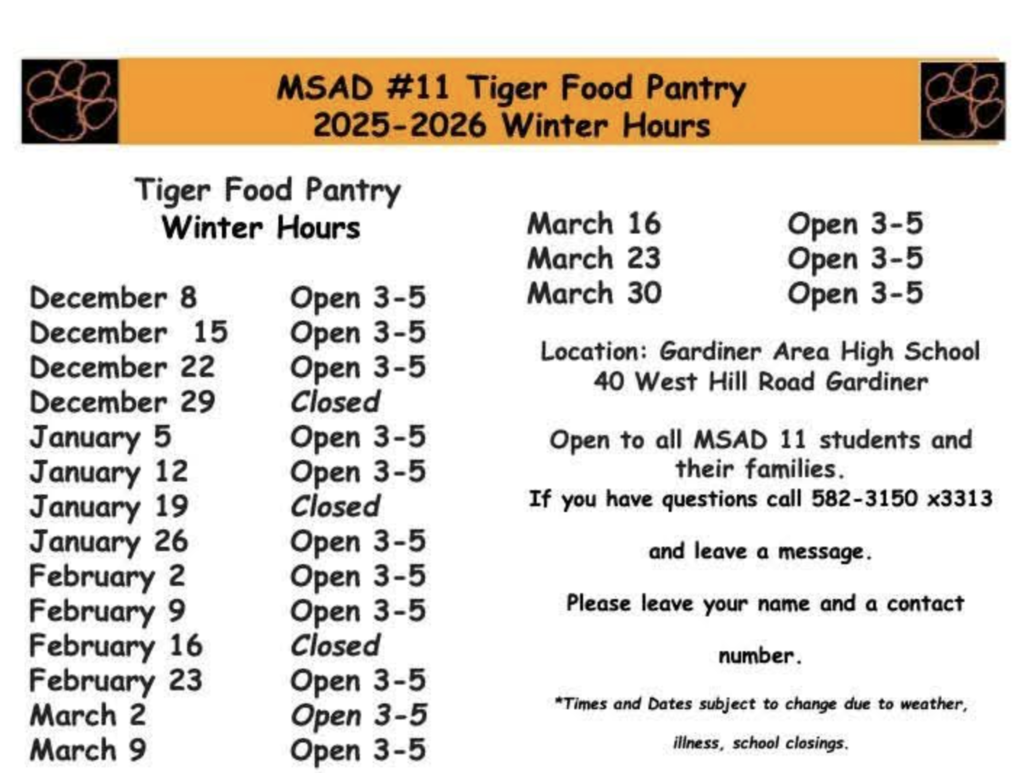 MSAD #11 Tiger Food Pantry
2025-2026 Winter Hours

Tiger Food Pantry
Winter Hours

| | |
|---|---|
| December 8 | Open 3-5 |
| December 15 | Open 3-5 |
| December 22 | Open 3-5 |
| December 29 | Closed |
| January 5 | Open 3-5 |
| January 12 | Open 3-5 |
| January 19 | Closed |
| January 26 | Open 3-5 |
| February 2 | Open 3-5 |
| February 9 | Open 3-5 |
| February 16 | Closed |
| February 23 | Open 3-5 |
| March 2 | Open 3-5 |
| March 9 | Open 3-5 |
| March 16 | Open 3-5 |
| March 23 | Open 3-5 |
| March 30 | Open 3-5 |

Location: Gardiner Area High School
40 West Hill Road Gardiner

Open to all MSAD 11 students and their families.
If you have questions call 582-3150 x3313

and leave a message.

Please leave your name and a contact

number.

*Times and Dates subject to change due to weather,

illness, school closings.